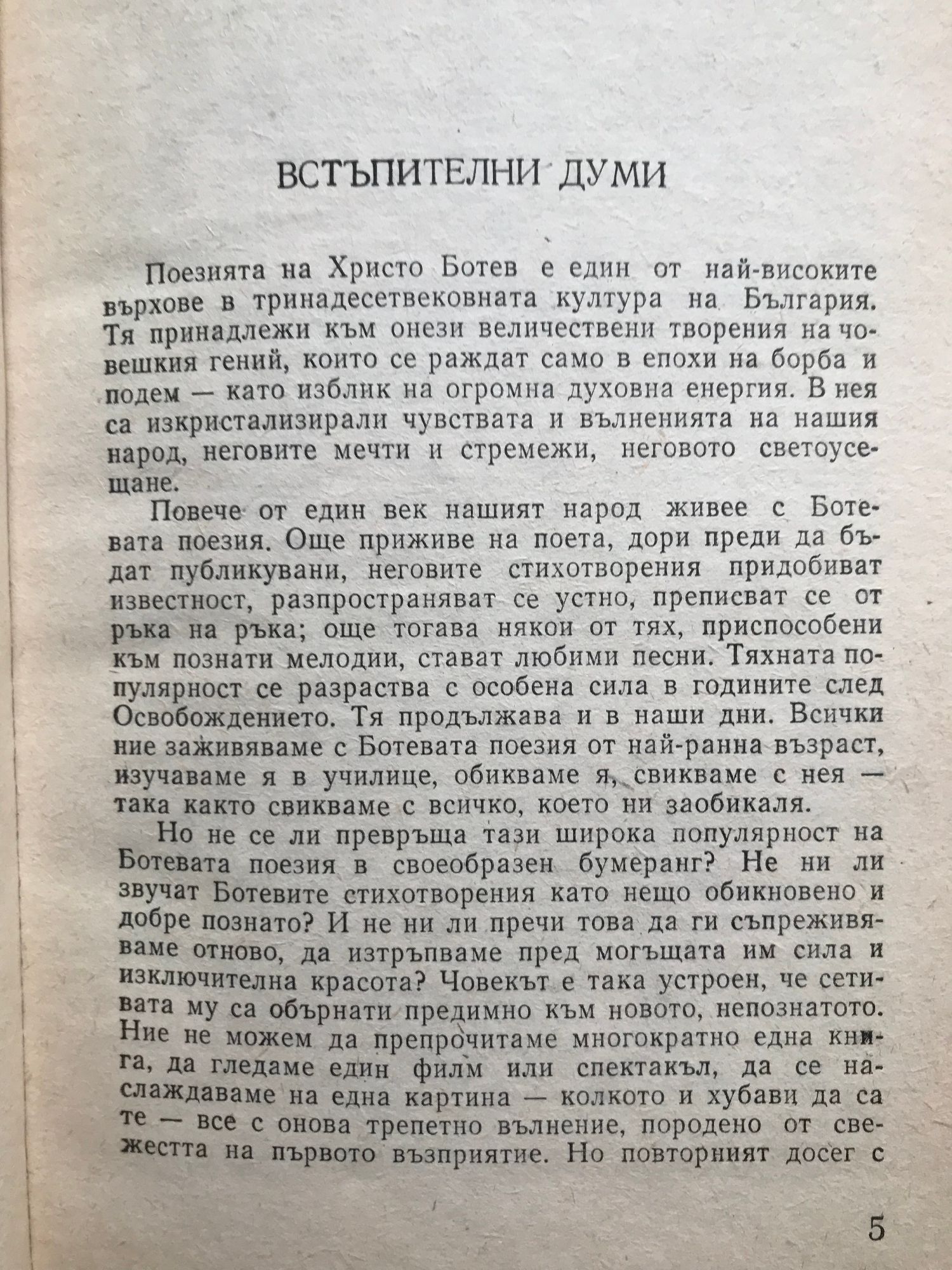 ВСТЪПИТЕЛНИ ДУМИ

Поезията на Христо Ботев е един от най-високите върхове в тринадесетвековната култура на България. Тя принадлежи към онези величествени творения на човешкия гений, които се раждат само в епохи на борба и подем — като изблик на огромна духовна енергия. В нея са изкристализирали чувствата и вълненията на нашия народ, неговите мечти и стремежи, неговото светоусещане.

Повече от един век нашият народ живее с Ботевата поезия. Още приживе на поета, дори преди да бъдат публикувани, неговите стихотворения придобиват известност, разпространяват се устно, преписват се от ръка на ръка; още тогава някои от тях, приспособени към познати мелодии, стават любими песни. Тяхната популярност се разраства с особена сила в годините след Освобождението. Тя продължава и в наши дни. Всички ние заживяваме с Ботевата поезия от най-ранна възраст, изучаваме я в училище, обикваме я, свикваме с нея — така както свикваме с всичко, което ни заобикаля.

Но не се ли превръща тази широка популярност на Ботевата поезия в своеобразен бумеранг? Не ни ли звучат Ботевите стихотворения като нещо обикновено и добре познато? И не ни ли пречи това да ги съпреживяваме отново, да изтръпваме пред могъщата им сила и изключителна красота? Човекът е така устроен, че сетивата му са обърнати предимно към новото, непознатото. Ние не можем да препрочитаме многократно една книга, да гледаме един филм или спектакъл, да се наслаждаваме на една картина — колкото и хубави да са те — все с онова трепетно вълнение, породено от свежестта на първото възприятие. Но повторният досег с

5